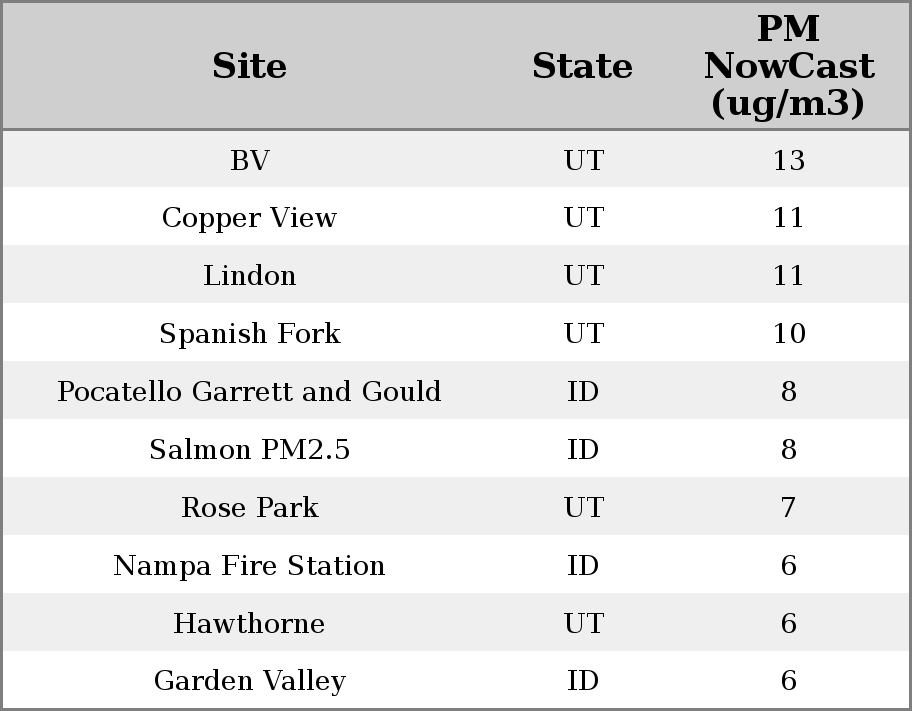 | Site | State | PM NowCast (ug/m3) |
|---|---|---|
| BV | UT | 13 |
| Copper View | UT | 11 |
| Lindon | UT | 11 |
| Spanish Fork | UT | 10 |
| Pocatello Garrett and Gould | ID | 8 |
| Salmon PM2.5 | ID | 8 |
| Rose Park | UT | 7 |
| Nampa Fire Station | ID | 6 |
| Hawthorne | UT | 6 |
| Garden Valley | ID | 6 |